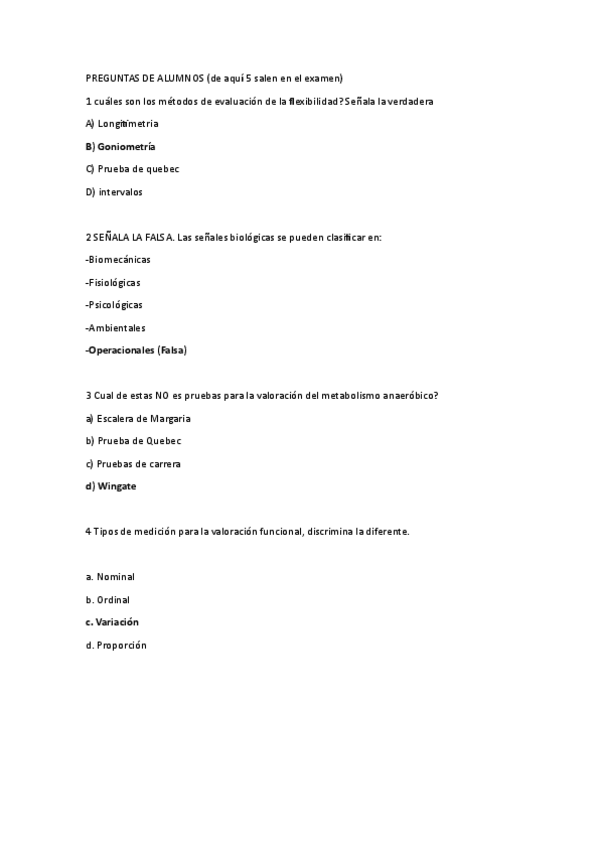 PREGUNTAS DE ALUMNOS (de aquí 5 salen en el examen)

1 cuáles son los métodos de evaluación de la flexibilidad? Señala la verdadera

A) Longitimetria

B) Goniometría

C) Prueba de quebec

D) intervalos

2 SEÑALA LA FALSA. Las señales biológicas se pueden clasificar en:

-Biomecánicas

-Fisiológicas

-Psicológicas

-Ambientales

-Operacionales (Falsa)

3 Cual de estas NO es pruebas para la valoración del metabolismo anaeróbico?

a) Escalera de Margaria

b) Prueba de Quebec

c) Pruebas de carrera

d) Wingate

4 Tipos de medición para la valoración funcional, discrimina la diferente.

a. Nominal

b. Ordinal

c. Variación

d. Proporción